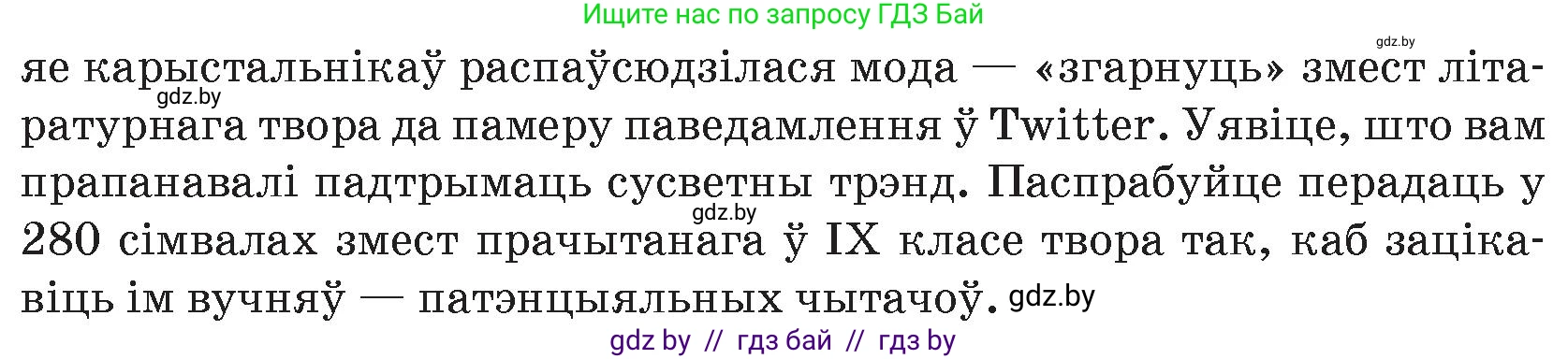 Ищите нас по запросу ГДЗ Бай

gdz.by

яе карыстальнікаў распаўсюдзілася мода — «згарнуць» змест літаратурнага твора да памеру паведамлення ў Twitter. Уявіце, што вам прапанавалі падтрымаць сусветны трэнд. Паспрабуйце перадаць у 280 сімвалах змест прачытанага ў IX класе твора так, каб зацікавіць ім вучняў — патэнцыяльных чытачоў.

gdz.by

gdz.by

gdz.by

gdz by // гдз бай // гдз by